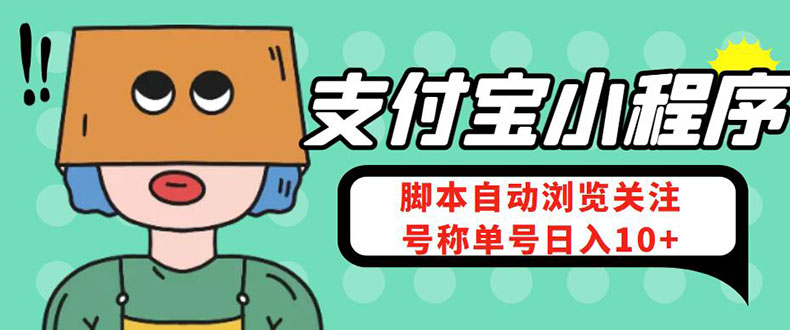 !!

支付宝小程序

脚本自动浏览关注
号称单号日入10+